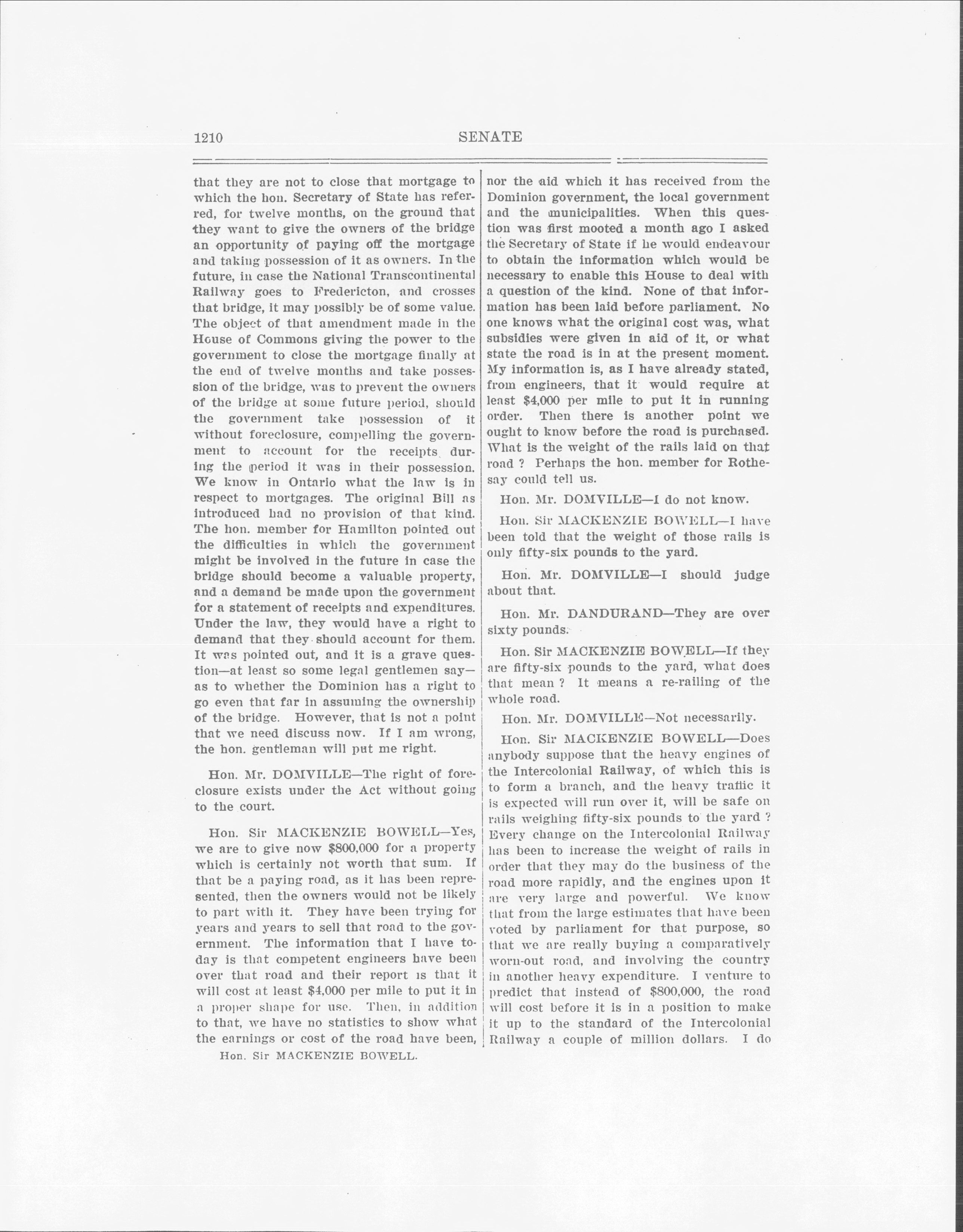 1210 SENATE

that they are not to close that mortgage to which the hon. Secretary of State has referred, for twelve months, on the ground that they want to give the owners of the bridge an opportunity of paying off the mortgage and taking possession of it as owners. In the future, in case the National Transcontinental Railway goes to Fredericton, and crosses that bridge, it may possibly be of some value. The object of that amendment made in the House of Commons giving the power to the government to close the mortgage finally at the end of twelve months and take possession of the bridge, was to prevent the owners of the bridge at some future period, should the government take possession of it without foreclosure, compelling the government to account for the receipts during the period it was in their possession. We know in Ontario what the law is in respect to mortgages. The original Bill as introduced had no provision of that kind. The hon. member for Hamilton pointed out the difficulties in which the government might be involved in the future in case the bridge should become a valuable property, and a demand be made upon the government for a statement of receipts and expenditures. Under the law, they would have a right to demand that they should account for them. It was pointed out, and it is a grave question—at least so some legal gentlemen say—as to whether the Dominion has a right to go even that far in assuming the ownership of the bridge. However, that is not a point that we need discuss now. If I am wrong, the hon. gentleman will put me right.

Hon. Mr. DOMVILLE—The right of foreclosure exists under the Act without going to the court.

Hon. Sir MACKENZIE BOWELL—Yes, we are to give now $800,000 for a property which is certainly not worth that sum. If that be a paying road, as it has been represented, then the owners would not be likely to part with it. They have been trying for years and years to sell that road to the government. The information that I have today is that competent engineers have been over that road and their report is that it will cost at least $4,000 per mile to put it in a proper shape for use. Then, in addition to that, we have no statistics to show what the earnings or cost of the road have been,

Hon. Sir MACKENZIE BOWELL.

nor the aid which it has received from the Dominion government, the local government and the municipalities. When this question was first mooted a month ago I asked the Secretary of State if he would endeavour to obtain the information which would be necessary to enable this House to deal with a question of the kind. None of that information has been laid before parliament. No one knows what the original cost was, what subsidies were given in aid of it, or what state the road is in at the present moment. My information is, as I have already stated, from engineers, that it would require at least $4,000 per mile to put it in running order. Then there is another point we ought to know before the road is purchased. What is the weight of the rails laid on that road ? Perhaps the hon. member for Rothesay could tell us.

Hon. Mr. DOMVILLE—I do not know.

Hon. Sir MACKENZIE BOWELL—I have been told that the weight of those rails is only fifty-six pounds to the yard.

Hon. Mr. DOMVILLE—I should judge about that.

Hon. Mr. DANDURAND—They are over sixty pounds.

Hon. Sir MACKENZIE BOWELL—If they are fifty-six pounds to the yard, what does that mean ? It means a re-railing of the whole road.

Hon. Mr. DOMVILLE—Not necessarily.

Hon. Sir MACKENZIE BOWELL—Does anybody suppose that the heavy engines of the Intercolonial Railway, of which this is to form a branch, and the heavy traffic it is expected will run over it, will be safe on rails weighing fifty-six pounds to the yard ? Every change on the Intercolonial Railway has been to increase the weight of rails in order that they may do the business of the road more rapidly, and the engines upon it are very large and powerful. We know that from the large estimates that have been voted by parliament for that purpose, so that we are really buying a comparatively worn-out road, and involving the country in another heavy expenditure. I venture to predict that instead of $800,000, the road will cost before it is in a position to make it up to the standard of the Intercolonial Railway a couple of million dollars. I do